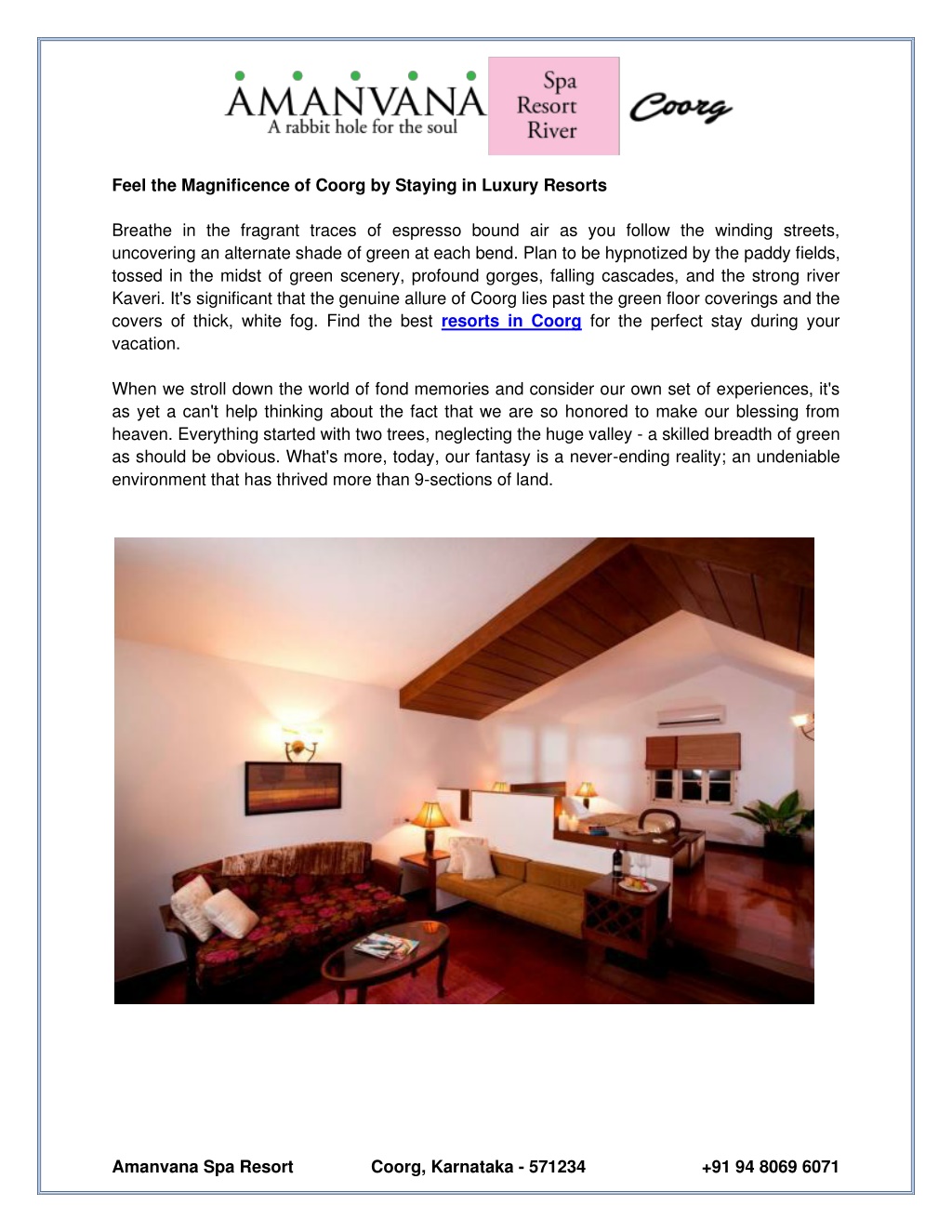 AMANVANA
A rabbit hole for the soul

Spa
Resort
River

Coorg

Feel the Magnificence of Coorg by Staying in Luxury Resorts

Breathe in the fragrant traces of espresso bound air as you follow the winding streets, uncovering an alternate shade of green at each bend. Plan to be hypnotized by the paddy fields, tossed in the midst of green scenery, profound gorges, falling cascades, and the strong river Kaveri. It's significant that the genuine allure of Coorg lies past the green floor coverings and the covers of thick, white fog. Find the best resorts in Coorg for the perfect stay during your vacation.

When we stroll down the world of fond memories and consider our own set of experiences, it's as yet a can't help thinking about the fact that we are so honored to make our blessing from heaven. Everything started with two trees, neglecting the huge valley - a skilled breadth of green as should be obvious. What's more, today, our fantasy is a never-ending reality; an undeniable environment that has thrived more than 9-sections of land.

Amanvana Spa Resort Coorg, Karnataka - 571234 +91 94 8069 6071